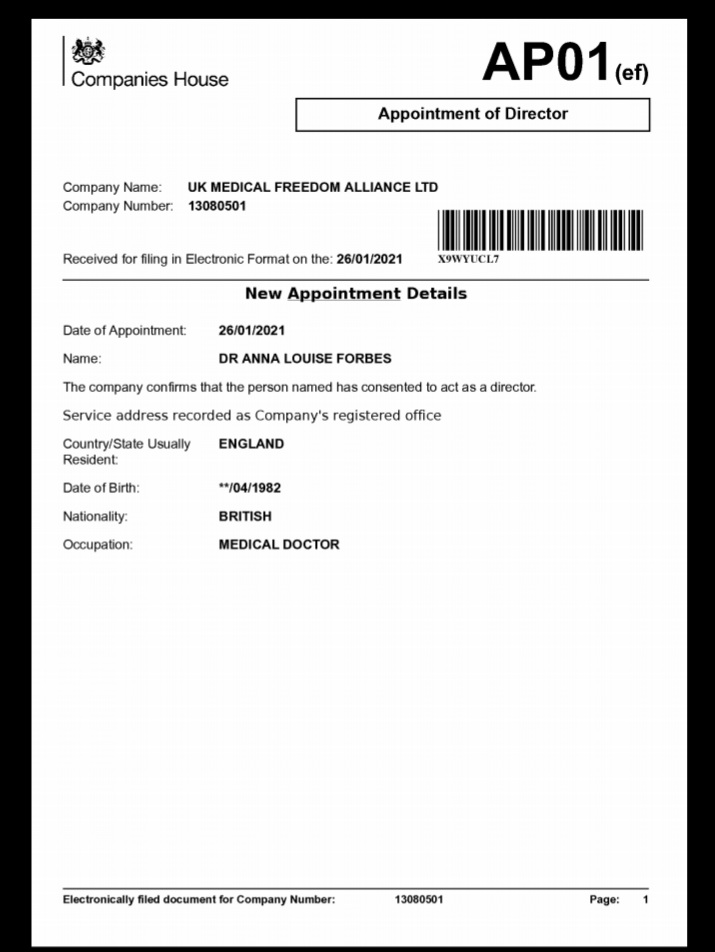 Companies House

AP01(ef)

Appointment of Director

Company Name: UK MEDICAL FREEDOM ALLIANCE LTD
Company Number: 13080501

Received for filing in Electronic Format on the: 26/01/2021

X9WYUCL7

New Appointment Details

Date of Appointment: 26/01/2021

Name: DR ANNA LOUISE FORBES

The company confirms that the person named has consented to act as a director.

Service address recorded as Company's registered office

Country/State Usually Resident: ENGLAND

Date of Birth: **/04/1982

Nationality: BRITISH

Occupation: MEDICAL DOCTOR

Electronically filed document for Company Number: 13080501 Page: 1